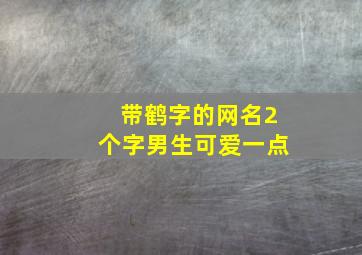 带鹤字的网名2个字男生可爱一点